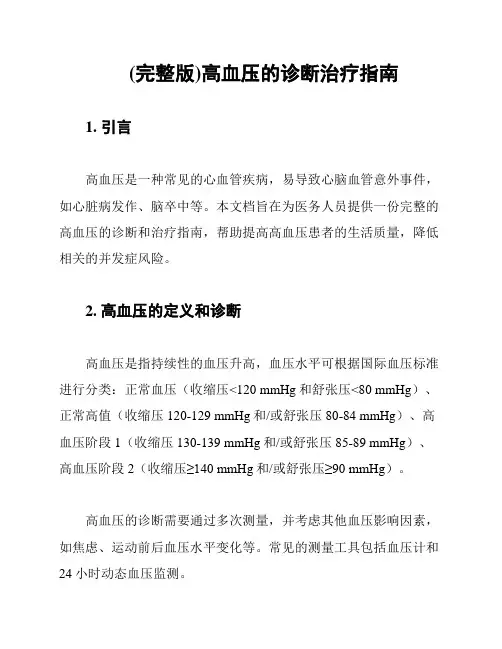 (完整版)高血压的诊断治疗指南

1. 引言

高血压是一种常见的心血管疾病，易导致心脑血管意外事件，如心脏病发作、脑卒中等。本文档旨在为医务人员提供一份完整的高血压的诊断和治疗指南，帮助提高高血压患者的生活质量，降低相关的并发症风险。

2. 高血压的定义和诊断

高血压是指持续性的血压升高，血压水平可根据国际血压标准进行分类：正常血压（收缩压<120 mmHg 和舒张压<80 mmHg）、正常高值（收缩压 120-129 mmHg 和/或舒张压 80-84 mmHg）、高血压阶段 1（收缩压 130-139 mmHg 和/或舒张压 85-89 mmHg）、高血压阶段 2（收缩压≥140 mmHg 和/或舒张压≥90 mmHg）。

高血压的诊断需要通过多次测量，并考虑其他血压影响因素，如焦虑、运动前后血压水平变化等。常见的测量工具包括血压计和 24 小时动态血压监测。